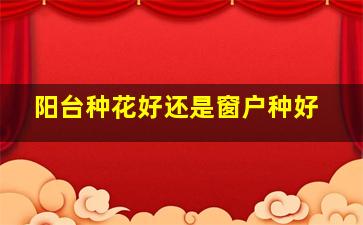 阳台种花好还是窗户种好